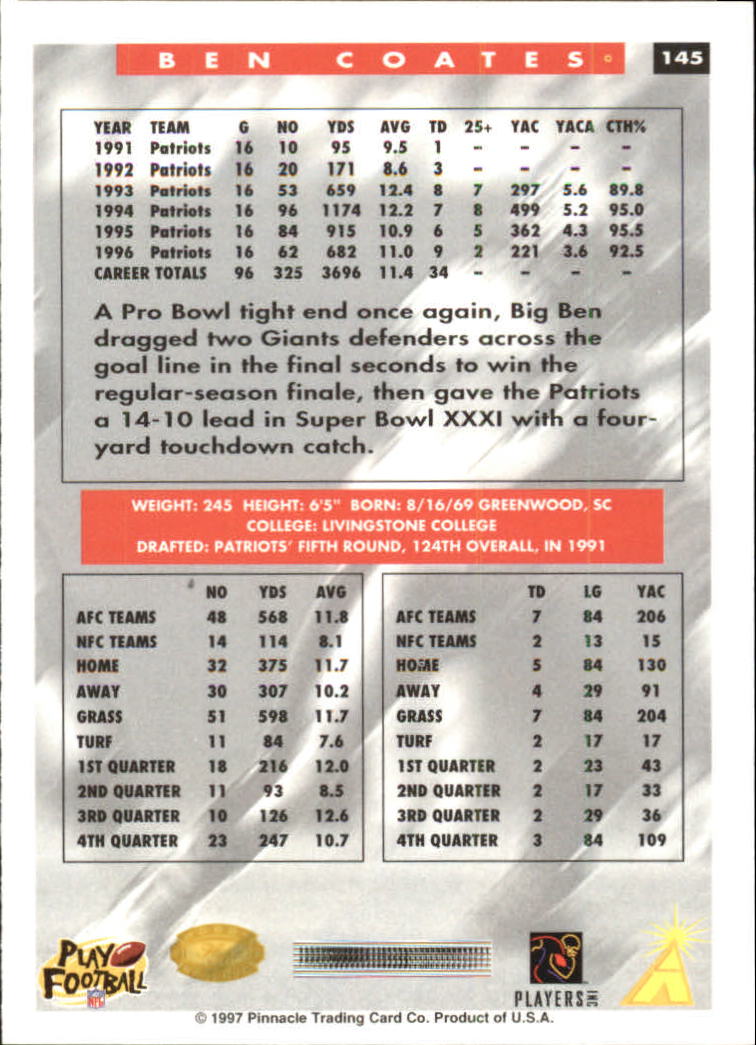 BEN COATES

145

| YEAR | TEAM | G | NO | YDS | AVG | TD | 25+ | YAC | YACA | CTH% |
|---|---|---|---|---|---|---|---|---|---|---|
| 1991 | Patriots | 16 | 10 | 95 | 9.5 | 1 | - | - | - | - |
| 1992 | Patriots | 16 | 20 | 171 | 8.6 | 3 | - | - | - | - |
| 1993 | Patriots | 16 | 53 | 659 | 12.4 | 8 | 7 | 297 | 5.6 | 89.8 |
| 1994 | Patriots | 16 | 96 | 1174 | 12.2 | 7 | 8 | 499 | 5.2 | 95.0 |
| 1995 | Patriots | 16 | 84 | 915 | 10.9 | 6 | 5 | 362 | 4.3 | 95.5 |
| 1996 | Patriots | 16 | 62 | 682 | 11.0 | 9 | 2 | 221 | 3.6 | 92.5 |
| CAREER TOTALS | | 96 | 325 | 3696 | 11.4 | 34 | - | - | - | - |

A Pro Bowl tight end once again, Big Ben dragged two Giants defenders across the goal line in the final seconds to win the regular-season finale, then gave the Patriots a 14-10 lead in Super Bowl XXXI with a four-yard touchdown catch.

WEIGHT: 245 HEIGHT: 6'5" BORN: 8/16/69 GREENWOOD, SC
COLLEGE: LIVINGSTONE COLLEGE
DRAFTED: PATRIOTS' FIFTH ROUND, 124TH OVERALL, IN 1991

| | NO | YDS | AVG |
|---|---|---|---|
| AFC TEAMS | 48 | 568 | 11.8 |
| NFC TEAMS | 14 | 114 | 8.1 |
| HOME | 32 | 375 | 11.7 |
| AWAY | 30 | 307 | 10.2 |
| GRASS | 51 | 598 | 11.7 |
| TURF | 11 | 84 | 7.6 |
| 1ST QUARTER | 18 | 216 | 12.0 |
| 2ND QUARTER | 11 | 93 | 8.5 |
| 3RD QUARTER | 10 | 126 | 12.6 |
| 4TH QUARTER | 23 | 247 | 10.7 |

| | TD | LG | YAC |
|---|---|---|---|
| AFC TEAMS | 7 | 84 | 206 |
| NFC TEAMS | 2 | 13 | 15 |
| HOME | 5 | 84 | 130 |
| AWAY | 4 | 29 | 91 |
| GRASS | 7 | 84 | 204 |
| TURF | 2 | 17 | 17 |
| 1ST QUARTER | 2 | 23 | 43 |
| 2ND QUARTER | 2 | 17 | 33 |
| 3RD QUARTER | 2 | 29 | 36 |
| 4TH QUARTER | 3 | 84 | 109 |

PLAY FOOTBALL NFL

PLAYERS INC

© 1997 Pinnacle Trading Card Co. Product of U.S.A.